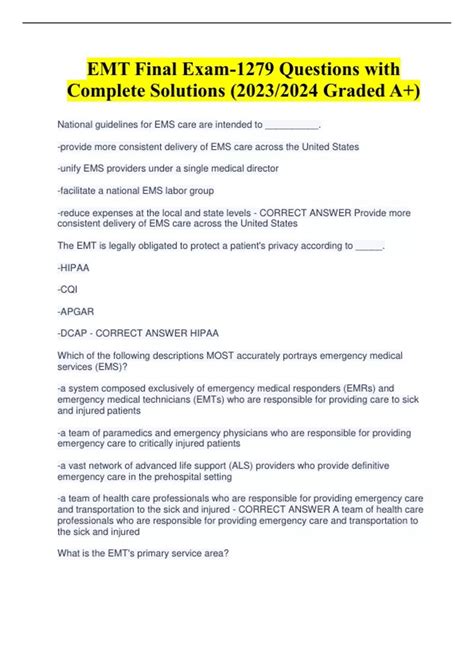 EMT Final Exam-1279 Questions with Complete Solutions (2023/2024 Graded A+)

National guidelines for EMS care are intended to __________.

-provide more consistent delivery of EMS care across the United States

-unify EMS providers under a single medical director

-facilitate a national EMS labor group

-reduce expenses at the local and state levels - CORRECT ANSWER Provide more consistent delivery of EMS care across the United States

The EMT is legally obligated to protect a patient's privacy according to _____.

-HIPAA

-CQI

-APGAR

-DCAP - CORRECT ANSWER HIPAA

Which of the following descriptions MOST accurately portrays emergency medical services (EMS)?

-a system composed exclusively of emergency medical responders (EMRs) and emergency medical technicians (EMTs) who are responsible for providing care to sick and injured patients

-a team of paramedics and emergency physicians who are responsible for providing emergency care to critically injured patients

-a vast network of advanced life support (ALS) providers who provide definitive emergency care in the prehospital setting

-a team of health care professionals who are responsible for providing emergency care and transportation to the sick and injured - CORRECT ANSWER A team of health care professionals who are responsible for providing emergency care and transportation to the sick and injured

What is the EMT's primary service area?